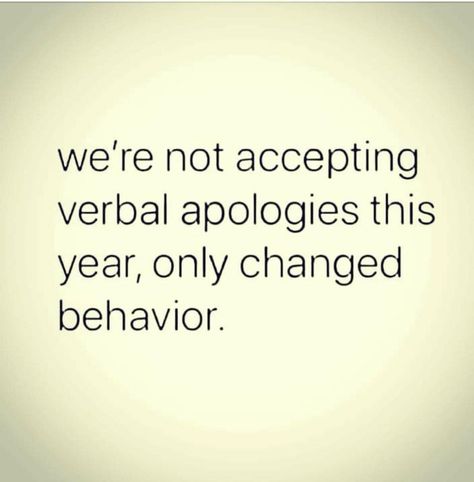 we're not accepting verbal apologies this year, only changed behavior.